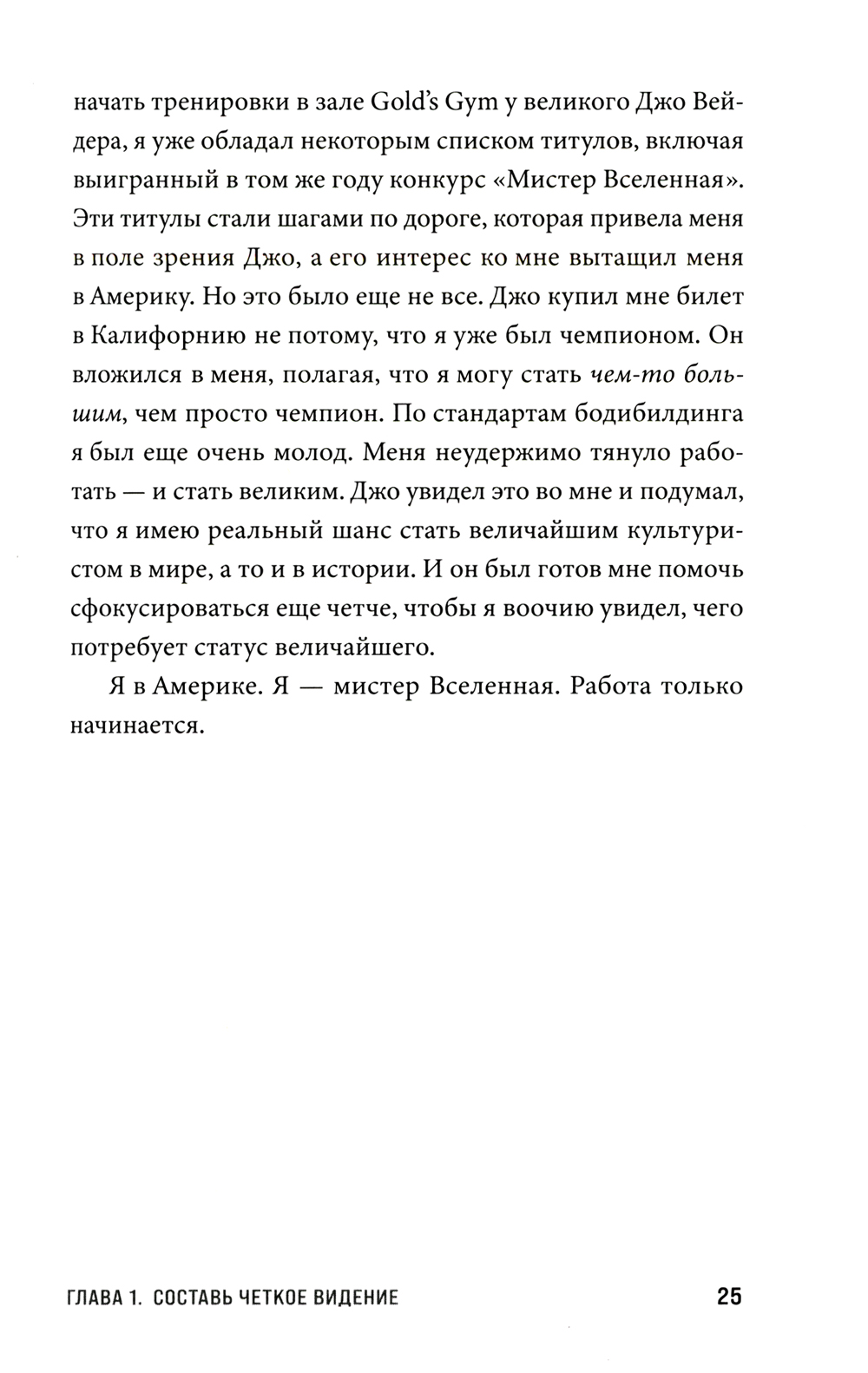 начать тренировки в зале Gold's Gym у великого Джо Вейдера, я уже обладал некоторым списком титулов, включая выигранный в том же году конкурс «Мистер Вселенная». Эти титулы стали шагами по дороге, которая привела меня в поле зрения Джо, а его интерес ко мне вытащил меня в Америку. Но это было еще не все. Джо купил мне билет в Калифорнию не потому, что я уже был чемпионом. Он вложился в меня, полагая, что я могу стать чем-то большим, чем просто чемпион. По стандартам бодибилдинга я был еще очень молод. Меня неудержимо тянуло работать — и стать великим. Джо увидел это во мне и подумал, что я имею реальный шанс стать величайшим культуристом в мире, а то и в истории. И он был готов мне помочь сфокусироваться еще четче, чтобы я воочию увидел, чего потребует статус величайшего.

Я в Америке. Я — мистер Вселенная. Работа только начинается.

ГЛАВА 1. СОСТАВЬ ЧЕТКОЕ ВИДЕНИЕ 25